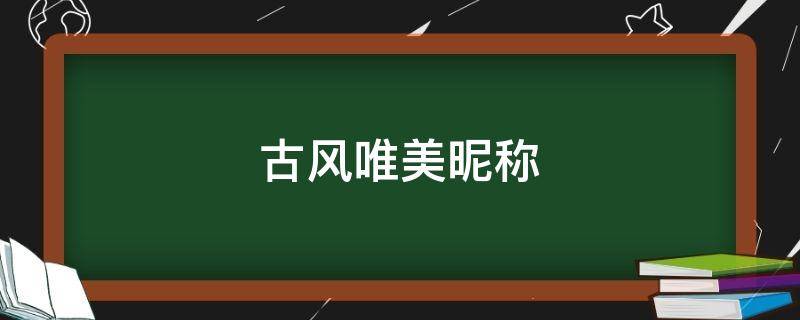 古风唯美昵称